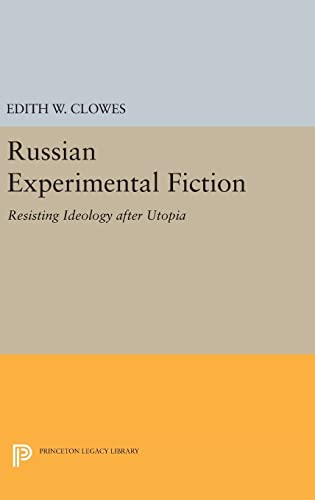 EDITH W. CLOWES

Russian Experimental Fiction

Resisting Ideology after Utopia

PRINCETON LEGACY LIBRARY